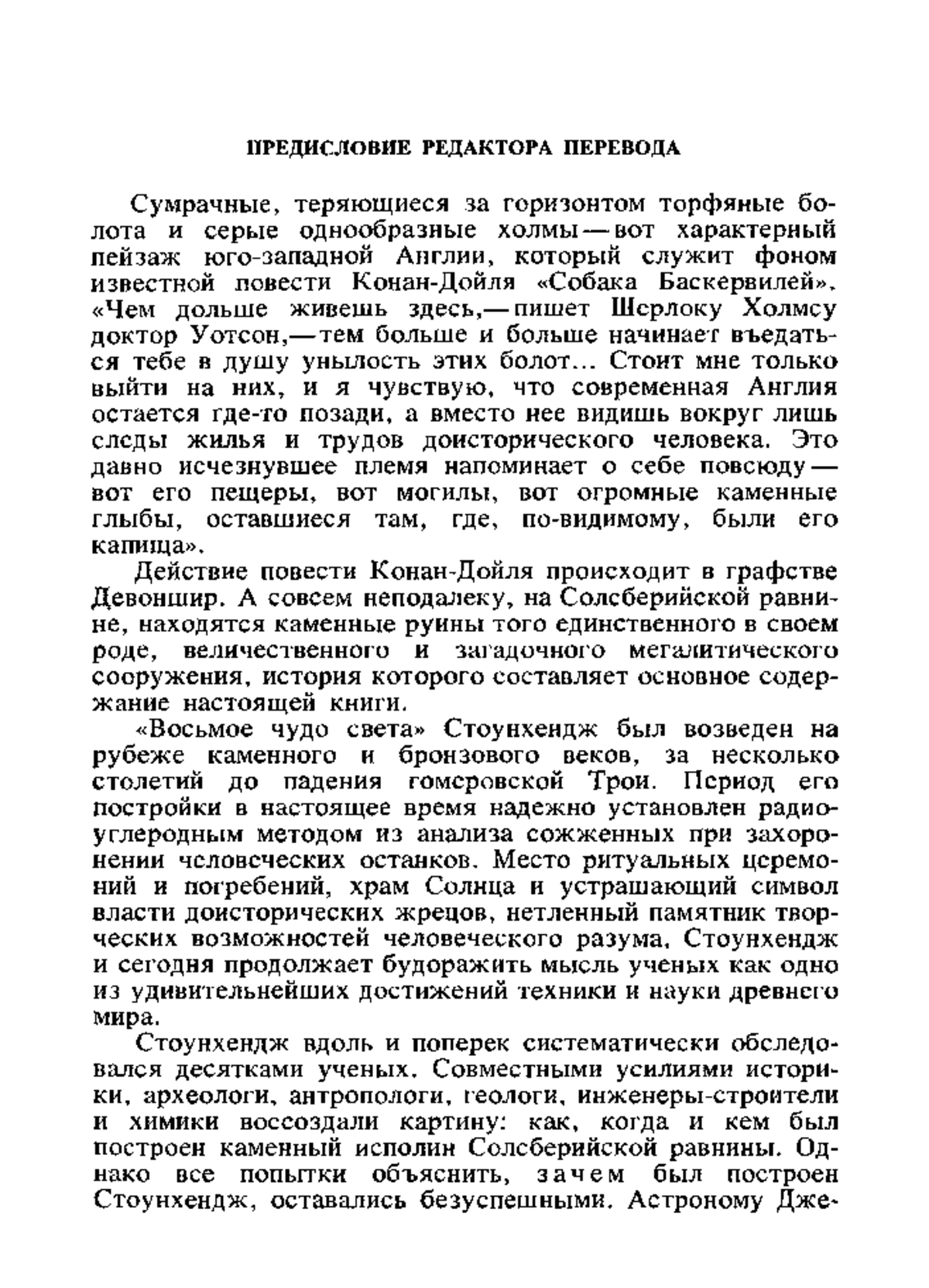 ПРЕДИСЛОВИЕ РЕДАКТОРА ПЕРЕВОДА

Сумрачные, теряющиеся за горизонтом торфяные болота и серые однообразные холмы — вот характерный пейзаж юго-западной Англии, который служит фоном известной повести Конан-Дойля «Собака Баскервилей». «Чем дольше живешь здесь,— пишет Шерлоку Холмсу доктор Уотсон,— тем больше и больше начинает въедаться тебе в душу унылость этих болот... Стоит мне только выйти на них, и я чувствую, что современная Англия остается где-то позади, а вместо нее видишь вокруг лишь следы жилья и трудов доисторического человека. Это давно исчезнувшее племя напоминает о себе повсюду — вот его пещеры, вот могилы, вот огромные каменные глыбы, оставшиеся там, где, по-видимому, были его капища».

Действие повести Конан-Дойля происходит в графстве Девоншир. А совсем неподалеку, на Солсберийской равнине, находятся каменные руины того единственного в своем роде, величественного и загадочного мегалитического сооружения, история которого составляет основное содержание настоящей книги.

«Восьмое чудо света» Стоунхендж был возведен на рубеже каменного и бронзового веков, за несколько столетий до падения гомеровской Трои. Период его постройки в настоящее время надежно установлен радиоуглеродным методом из анализа сожженных при захоронении человеческих останков. Место ритуальных церемоний и погребений, храм Солнца и устрашающий символ власти доисторических жрецов, нетленный памятник творческих возможностей человеческого разума, Стоунхендж и сегодня продолжает будоражить мысль ученых как одно из удивительнейших достижений техники и науки древнего мира.

Стоунхендж вдоль и поперек систематически обследовался десятками ученых. Совместными усилиями историки, археологи, антропологи, геологи, инженеры-строители и химики воссоздали картину: как, когда и кем был построен каменный исполин Солсберийской равнины. Однако все попытки объяснить, зачем был построен Стоунхендж, оставались безуспешными. Астроному Дже-